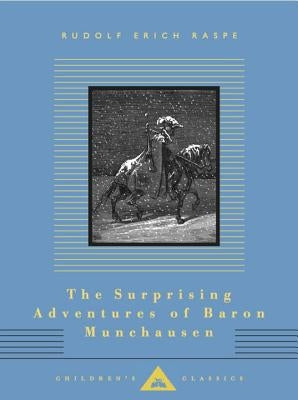 RUDOLF ERICH RASPE

The Surprising Adventures of Baron Munchausen

CHILDREN'S CLASSICS